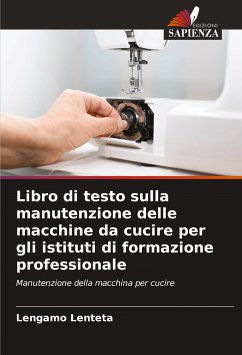 EDIZIONI
SAPIENZA

Libro di testo sulla manutenzione delle macchine da cucire per gli istituti di formazione professionale

Manutenzione della macchina per cucire

Lengamo Lenteta